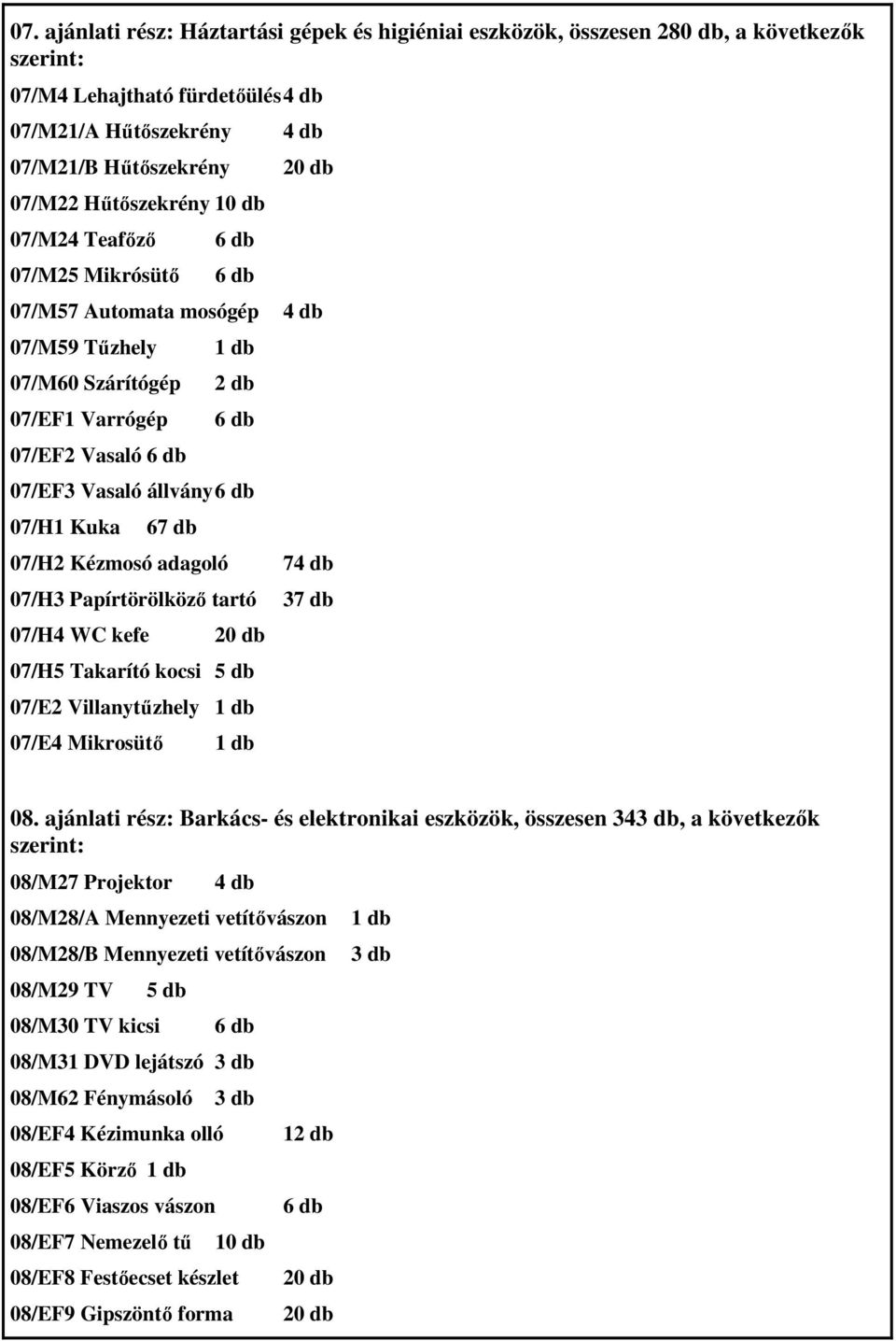 07. ajánlati rész: Háztartási gépek és higiéniai eszközök, összesen 280 db, a következők szerint:

07/M4 Lehajtható fürdetőülés 4 db

07/M21/A Hűtőszekrény 4 db

07/M21/B Hűtőszekrény 20 db

07/M22 Hűtőszekrény 10 db

07/M24 Teafőző 6 db

07/M25 Mikrósütő 6 db

07/M57 Automata mosógép 4 db

07/M59 Tűzhely 1 db

07/M60 Szárítógép 2 db

07/EF1 Varrógép 6 db

07/EF2 Vasaló 6 db

07/EF3 Vasaló állvány 6 db

07/H1 Kuka 67 db

07/H2 Kézmosó adagoló 74 db

07/H3 Papírtörölköző tartó 37 db

07/H4 WC kefe 20 db

07/H5 Takarító kocsi 5 db

07/E2 Villanytűzhely 1 db

07/E4 Mikrosütő 1 db

08. ajánlati rész: Barkács- és elektronikai eszközök, összesen 343 db, a következők szerint:

08/M27 Projektor 4 db

08/M28/A Mennyezeti vetítővászon 1 db

08/M28/B Mennyezeti vetítővászon 3 db

08/M29 TV 5 db

08/M30 TV kicsi 6 db

08/M31 DVD lejátszó 3 db

08/M62 Fénymásoló 3 db

08/EF4 Kézimunka olló 12 db

08/EF5 Körző 1 db

08/EF6 Viaszos vászon 6 db

08/EF7 Nemezelő tű 10 db

08/EF8 Festőecset készlet 20 db

08/EF9 Gipszöntő forma 20 db